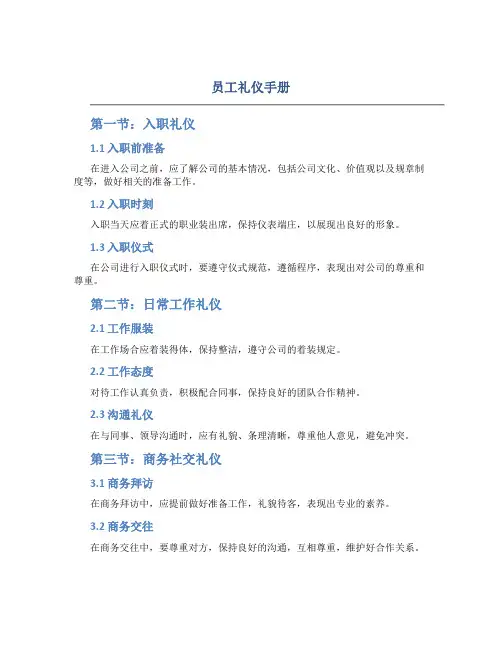 员工礼仪手册

第一节：入职礼仪

1.1 入职前准备

在进入公司之前，应了解公司的基本情况，包括公司文化、价值观以及规章制度等，做好相关的准备工作。

1.2 入职时刻

入职当天应着正式的职业装出席，保持仪表端庄，以展现出良好的形象。

1.3 入职仪式

在公司进行入职仪式时，要遵守仪式规范，遵循程序，表现出对公司的尊重和尊重。

第二节：日常工作礼仪

2.1 工作服装

在工作场合应着装得体，保持整洁，遵守公司的着装规定。

2.2 工作态度

对待工作认真负责，积极配合同事，保持良好的团队合作精神。

2.3 沟通礼仪

在与同事、领导沟通时，应有礼貌、条理清晰，尊重他人意见，避免冲突。

第三节：商务社交礼仪

3.1 商务拜访

在商务拜访中，应提前做好准备工作，礼貌待客，表现出专业的素养。

3.2 商务交往

在商务交往中，要尊重对方，保持良好的沟通，互相尊重，维护好合作关系。